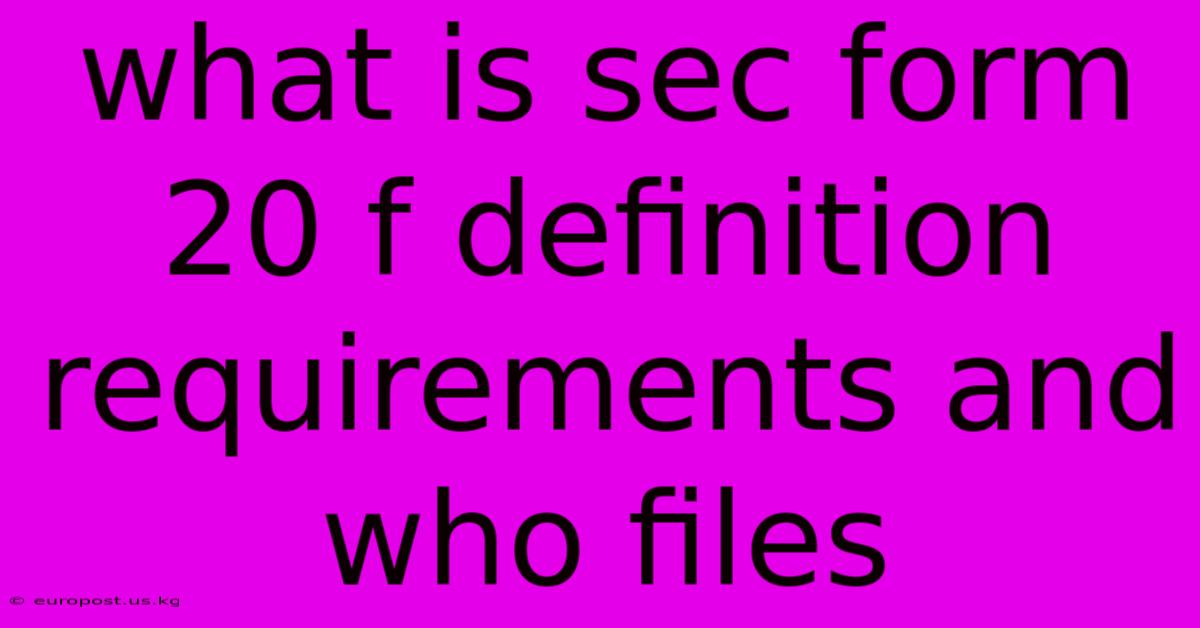 what is sec form 20 f definition requirements and who files

© europost.us.kg